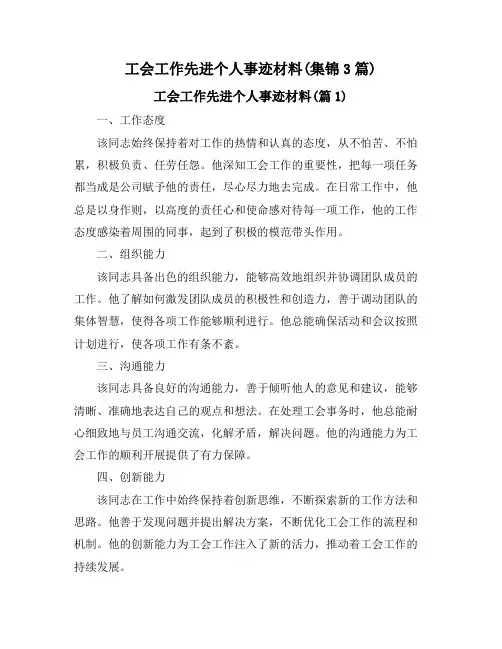 工会工作先进个人事迹材料(集锦3篇)

工会工作先进个人事迹材料(篇1)

一、工作态度

该同志始终保持着对工作的热情和认真的态度，从不怕苦、不怕累，积极负责、任劳任怨。他深知工会工作的重要性，把每一项任务都当成是公司赋予他的责任，尽心尽力地去完成。在日常工作中，他总是以身作则，以高度的责任心和使命感对待每一项工作，他的工作态度感染着周围的同事，起到了积极的模范带头作用。

二、组织能力

该同志具备出色的组织能力，能够高效地组织并协调团队成员的工作。他了解如何激发团队成员的积极性和创造力，善于调动团队的集体智慧，使得各项工作能够顺利进行。他总能确保活动和会议按照计划进行，使各项工作有条不紊。

三、沟通能力

该同志具备良好的沟通能力，善于倾听他人的意见和建议，能够清晰、准确地表达自己的观点和想法。在处理工会事务时，他总能耐心细致地与员工沟通交流，化解矛盾，解决问题。他的沟通能力为工会工作的顺利开展提供了有力保障。

四、创新能力

该同志在工作中始终保持着创新思维，不断探索新的工作方法和思路。他善于发现问题并提出解决方案，不断优化工会工作的流程和机制。他的创新能力为工会工作注入了新的活力，推动着工会工作的持续发展。